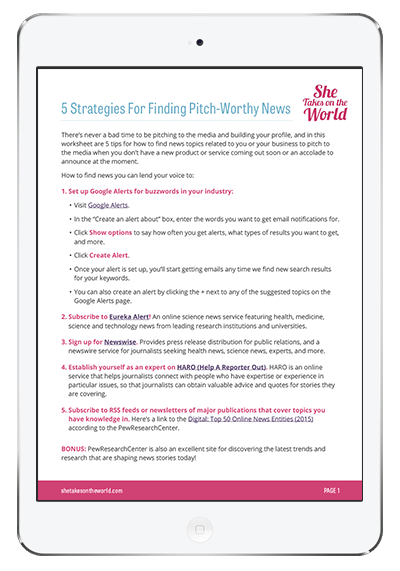 5 Strategies For Finding Pitch-Worthy News

She Takes on the World

There's never a bad time to be pitching to the media and building your profile, and in this worksheet are 5 tips for how to find news topics related to you or your business to pitch to the media when you don't have a new product or service coming out soon or an accolade to announce at the moment.

How to find news you can lend your voice to:

1. Set up Google Alerts for buzzwords in your industry:

• Visit Google Alerts.

• In the "Create an alert about" box, enter the words you want to get email notifications for.

• Click Show options to say how often you get alerts, what types of results you want to get, and more.

• Click Create Alert.

• Once your alert is set up, you'll start getting emails any time we find new search results for your keywords.

• You can also create an alert by clicking the + next to any of the suggested topics on the Google Alerts page.

2. Subscribe to Eureka Alert! An online science news service featuring health, medicine, science and technology news from leading research institutions and universities.

3. Sign up for Newswise. Provides press release distribution for public relations, and a newswire service for journalists seeking health news, science news, experts, and more.

4. Establish yourself as an expert on HARO (Help A Reporter Out). HARO is an online service that helps journalists connect with people who have expertise or experience in particular issues, so that journalists can obtain valuable advice and quotes for stories they are covering.

5. Subscribe to RSS feeds or newsletters of major publications that cover topics you have knowledge in. Here's a link to the Digital: Top 50 Online News Entities (2015) according to the PewResearchCenter.

BONUS: PewResearchCenter is also an excellent site for discovering the latest trends and research that are shaping news stories today!

shetakesontheworld.com

PAGE 1